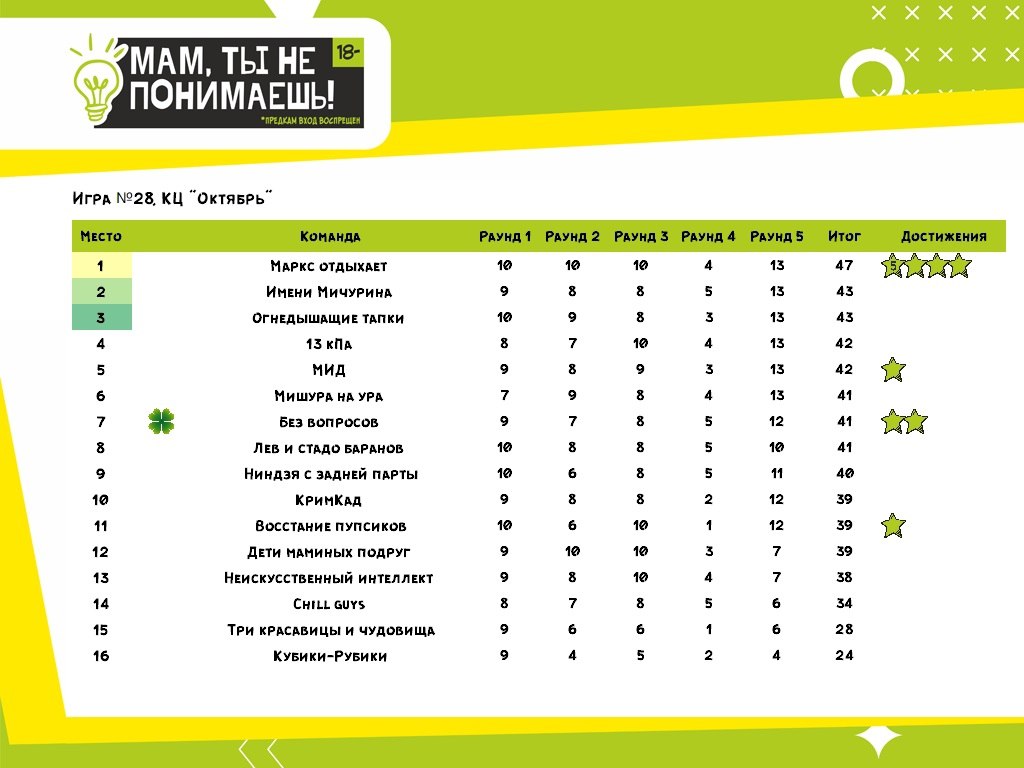 МАМ, ТЫ НЕ ПОНИМАЕШЬ! 18-
*ПРЕДКАМ ВХОД ВОСПРЕЩЕН

Игра №28, КЦ "Октябрь"

| Место | Команда | Раунд 1 | Раунд 2 | Раунд 3 | Раунд 4 | Раунд 5 | Итог | Достижения |
|---|---|---|---|---|---|---|---|---|
| 1 | Маркс отдыхает | 10 | 10 | 10 | 4 | 13 | 47 | 5 |
| 2 | Имени Мичурина | 9 | 8 | 8 | 5 | 13 | 43 | |
| 3 | Огнедышащие тапки | 10 | 9 | 8 | 3 | 13 | 43 | |
| 4 | 13 кПа | 8 | 7 | 10 | 4 | 13 | 42 | |
| 5 | МИД | 9 | 8 | 9 | 3 | 13 | 42 | |
| 6 | Мишура на ура | 7 | 9 | 8 | 4 | 13 | 41 | |
| 7 | Без вопросов | 9 | 7 | 8 | 5 | 12 | 41 | |
| 8 | Лев и стадо баранов | 10 | 8 | 8 | 5 | 10 | 41 | |
| 9 | Ниндзя с задней парты | 10 | 6 | 8 | 5 | 11 | 40 | |
| 10 | КримКад | 9 | 8 | 8 | 2 | 12 | 39 | |
| 11 | Восстание пупсиков | 10 | 6 | 10 | 1 | 12 | 39 | |
| 12 | Дети маминых подруг | 9 | 10 | 10 | 3 | 7 | 39 | |
| 13 | Неискусственный интеллект | 9 | 8 | 10 | 4 | 7 | 38 | |
| 14 | Chill guys | 8 | 7 | 8 | 5 | 6 | 34 | |
| 15 | Три красавицы и чудовища | 9 | 6 | 6 | 1 | 6 | 28 | |
| 16 | Кубики-Рубики | 9 | 4 | 5 | 2 | 4 | 24 | |